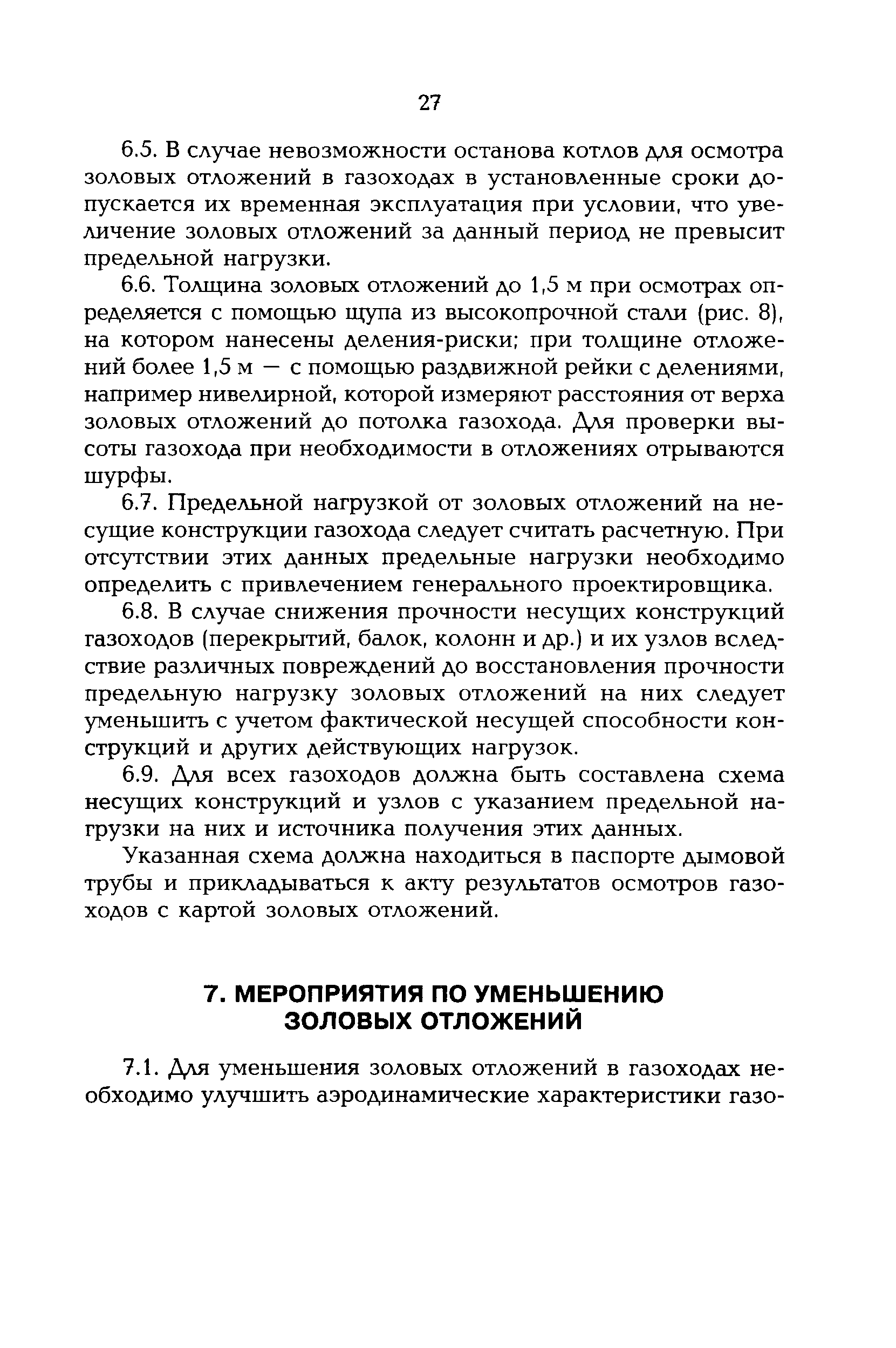 27

6.5. В случае невозможности останова котлов для осмотра золовых отложений в газоходах в установленные сроки допускается их временная эксплуатация при условии, что увеличение золовых отложений за данный период не превысит предельной нагрузки.

6.6. Толщина золовых отложений до 1,5 м при осмотрах определяется с помощью щупа из высокопрочной стали (рис. 8), на котором нанесены деления-риски; при толщине отложений более 1,5 м — с помощью раздвижной рейки с делениями, например нивелирной, которой измеряют расстояния от верха золовых отложений до потолка газохода. Для проверки высоты газохода при необходимости в отложениях отрываются шурфы.

6.7. Предельной нагрузкой от золовых отложений на несущие конструкции газохода следует считать расчетную. При отсутствии этих данных предельные нагрузки необходимо определить с привлечением генерального проектировщика.

6.8. В случае снижения прочности несущих конструкций газоходов (перекрытий, балок, колонн и др.) и их узлов вследствие различных повреждений до восстановления прочности предельную нагрузку золовых отложений на них следует уменьшить с учетом фактической несущей способности конструкций и других действующих нагрузок.

6.9. Для всех газоходов должна быть составлена схема несущих конструкций и узлов с указанием предельной нагрузки на них и источника получения этих данных.

Указанная схема должна находиться в паспорте дымовой трубы и прикладываться к акту результатов осмотров газоходов с картой золовых отложений.

7. МЕРОПРИЯТИЯ ПО УМЕНЬШЕНИЮ ЗОЛОВЫХ ОТЛОЖЕНИЙ

7.1. Для уменьшения золовых отложений в газоходах необходимо улучшить аэродинамические характеристики газо-